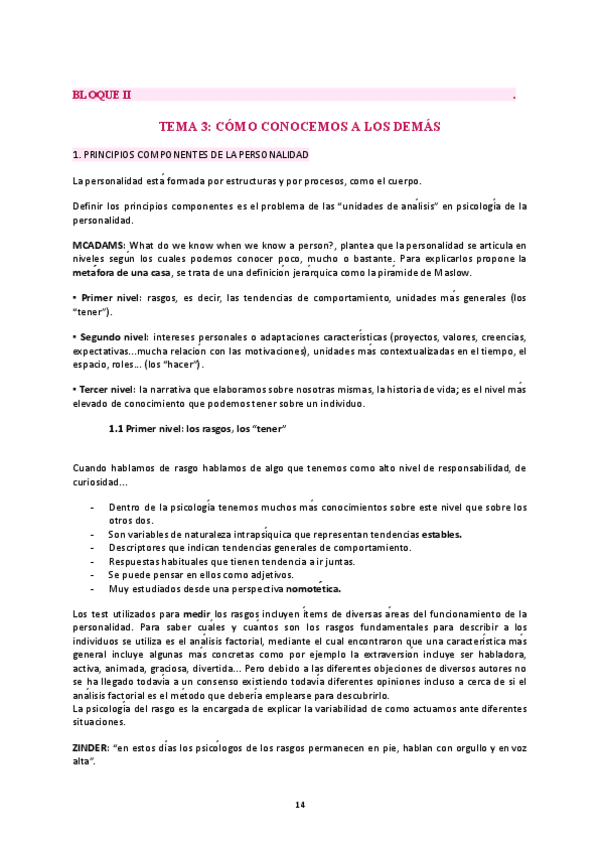 BLOQUE II .

TEMA 3: CÓMO CONOCEMOS A LOS DEMÁS

1. PRINCIPIOS COMPONENTES DE LA PERSONALIDAD

La personalidad está formada por estructuras y por procesos, como el cuerpo.

Definir los principios componentes es el problema de las "unidades de análisis" en psicología de la personalidad.

MCADAMS: What do we know when we know a person?, plantea que la personalidad se articula en niveles según los cuales podemos conocer poco, mucho o bastante. Para explicarlos propone la metáfora de una casa, se trata de una definición jerárquica como la pirámide de Maslow.

• Primer nivel: rasgos, es decir, las tendencias de comportamiento, unidades más generales (los "tener").

• Segundo nivel: intereses personales o adaptaciones características (proyectos, valores, creencias, expectativas...mucha relación con las motivaciones), unidades más contextualizadas en el tiempo, el espacio, roles... (los "hacer").

• Tercer nivel: la narrativa que elaboramos sobre nosotras mismas, la historia de vida; es el nivel más elevado de conocimiento que podemos tener sobre un individuo.

1.1 Primer nivel: los rasgos, los "tener"

Cuando hablamos de rasgo hablamos de algo que tenemos como alto nivel de responsabilidad, de curiosidad...

- Dentro de la psicología tenemos muchos más conocimientos sobre este nivel que sobre los otros dos.
- Son variables de naturaleza intrapsíquica que representan tendencias estables.
- Descriptores que indican tendencias generales de comportamiento.
- Respuestas habituales que tienen tendencia a ir juntas.
- Se puede pensar en ellos como adjetivos.
- Muy estudiados desde una perspectiva nomotética.

Los test utilizados para medir los rasgos incluyen ítems de diversas áreas del funcionamiento de la personalidad. Para saber cuáles y cuántos son los rasgos fundamentales para describir a los individuos se utiliza es el análisis factorial, mediante el cual encontraron que una característica más general incluye algunas más concretas como por ejemplo la extraversión incluye ser habladora, activa, animada, graciosa, divertida... Pero debido a las diferentes objeciones de diversos autores no se ha llegado todavía a un consenso existiendo todavía diferentes opiniones incluso a cerca de si el análisis factorial es el método que debería emplearse para descubrirlo.
La psicología del rasgo es la encargada de explicar la variabilidad de como actuamos ante diferentes situaciones.

ZINDER: "en estos días los psicólogos de los rasgos permanecen en pie, hablan con orgullo y en voz alta".

14